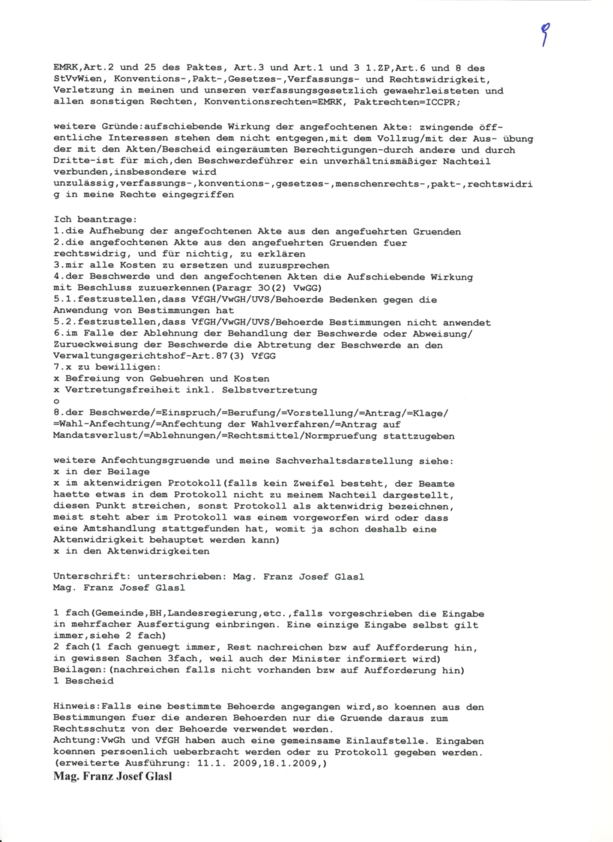 9

EMRK,Art.2 und 25 des Paktes, Art.3 und Art.1 und 3 1.ZP,Art.6 und 8 des StVvWien, Konventions-,Pakt-,Gesetzes-,Verfassungs- und Rechtswidrigkeit, Verletzung in meinen und unseren verfassungsgesetzlich gewaehrleisteten und allen sonstigen Rechten, Konventionsrechten=EMRK, Paktrechten=ICCPR;

weitere Gründe:aufschiebende Wirkung der angefochtenen Akte: zwingende öffentliche Interessen stehen dem nicht entgegen,mit dem Vollzug/mit der Aus- übung der mit den Akten/Bescheid eingeräumten Berechtigungen-durch andere und durch Dritte-ist für mich,den Beschwerdeführer ein unverhältnismäßiger Nachteil verbunden,insbesondere wird unzulässig,verfassungs-,konventions-,gesetzes-,menschenrechts-,pakt-,rechtswidrig in meine Rechte eingegriffen

Ich beantrage:
1.die Aufhebung der angefochtenen Akte aus den angefuehrten Gruenden
2.die angefochtenen Akte aus den angefuehrten Gruenden fuer rechtswidrig, und für nichtig, zu erklären
3.mir alle Kosten zu ersetzen und zuzusprechen
4.der Beschwerde und den angefochtenen Akten die Aufschiebende Wirkung mit Beschluss zuzuerkennen(Paragr 30(2) VwGG)
5.1.festzustellen,dass VfGH/VwGH/UVS/Behoerde Bedenken gegen die Anwendung von Bestimmungen hat
5.2.festzustellen,dass VfGH/VwGH/UVS/Behoerde Bestimmungen nicht anwendet
6.im Falle der Ablehnung der Behandlung der Beschwerde oder Abweisung/ Zurueckweisung der Beschwerde die Abtretung der Beschwerde an den Verwaltungsgerichtshof-Art.87(3) VfGG
7.x zu bewilligen:
x Befreiung von Gebuehren und Kosten
x Vertretungsfreiheit inkl. Selbstvertretung
o
8.der Beschwerde/=Einspruch/=Berufung/=Vorstellung/=Antrag/=Klage/ =Wahl-Anfechtung/=Anfechtung der Wahlverfahren/=Antrag auf Mandatsverlust/=Ablehnungen/=Rechtsmittel/Normpruefung stattzugeben

weitere Anfechtungsgruende und meine Sachverhaltsdarstellung siehe:
x in der Beilage
x im aktenwidrigen Protokoll(falls kein Zweifel besteht, der Beamte haette etwas in dem Protokoll nicht zu meinem Nachteil dargestellt, diesen Punkt streichen, sonst Protokoll als aktenwidrig bezeichnen, meist steht aber im Protokoll was einem vorgeworfen wird oder dass eine Amtshandlung stattgefunden hat, womit ja schon deshalb eine Aktenwidrigkeit behauptet werden kann)
x in den Aktenwidrigkeiten

Unterschrift: unterschrieben: Mag. Franz Josef Glasl
Mag. Franz Josef Glasl

1 fach(Gemeinde,BH,Landesregierung,etc.,falls vorgeschrieben die Eingabe in mehrfacher Ausfertigung einbringen. Eine einzige Eingabe selbst gilt immer,siehe 2 fach)
2 fach(1 fach genuegt immer, Rest nachreichen bzw auf Aufforderung hin, in gewissen Sachen 3fach, weil auch der Minister informiert wird)
Beilagen:(nachreichen falls nicht vorhanden bzw auf Aufforderung hin)
1 Bescheid

Hinweis:Falls eine bestimmte Behoerde angegangen wird,so koennen aus den Bestimmungen fuer die anderen Behoerden nur die Gruende daraus zum Rechtsschutz von der Behoerde verwendet werden.
Achtung:VwGh und VfGH haben auch eine gemeinsame Einlaufstelle. Eingaben koennen persoenlich ueberbracht werden oder zu Protokoll gegeben werden.
(erweiterte Ausführung: 11.1. 2009,18.1.2009,)
Mag. Franz Josef Glasl